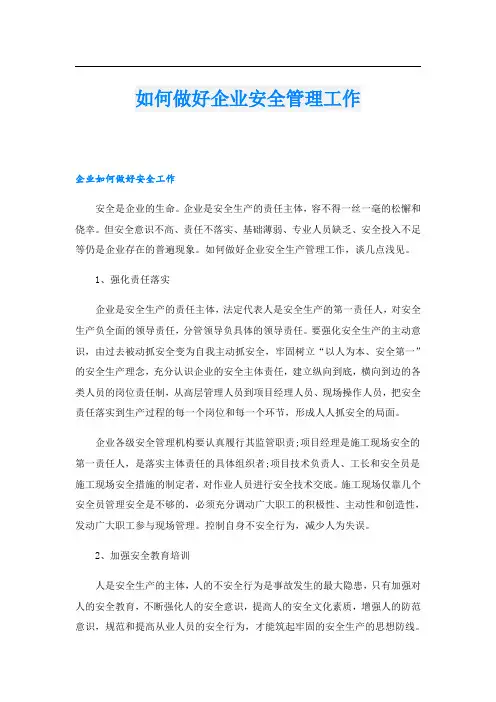 如何做好企业安全管理工作

企业如何做好安全工作

安全是企业的生命。企业是安全生产的责任主体，容不得一丝一毫的松懈和侥幸。但安全意识不高、责任不落实、基础薄弱、专业人员缺乏、安全投入不足等仍是企业存在的普遍现象。如何做好企业安全生产管理工作，谈几点浅见。

1、强化责任落实

企业是安全生产的责任主体，法定代表人是安全生产的第一责任人，对安全生产负全面的领导责任，分管领导负具体的领导责任。要强化安全生产的主动意识，由过去被动抓安全变为自我主动抓安全，牢固树立“以人为本、安全第一”的安全生产理念，充分认识企业的安全主体责任，建立纵向到底，横向到边的各类人员的岗位责任制，从高层管理人员到项目经理人员、现场操作人员，把安全责任落实到生产过程的每一个岗位和每一个环节，形成人人抓安全的局面。

企业各级安全管理机构要认真履行其监管职责;项目经理是施工现场安全的第一责任人，是落实主体责任的具体组织者;项目技术负责人、工长和安全员是施工现场安全措施的制定者，对作业人员进行安全技术交底。施工现场仅靠几个安全员管理安全是不够的，必须充分调动广大职工的积极性、主动性和创造性，发动广大职工参与现场管理。控制自身不安全行为，减少人为失误。

2、加强安全教育培训

人是安全生产的主体，人的不安全行为是事故发生的最大隐患，只有加强对人的安全教育，不断强化人的安全意识，提高人的安全文化素质，增强人的防范意识，规范和提高从业人员的安全行为，才能筑起牢固的安全生产的思想防线。